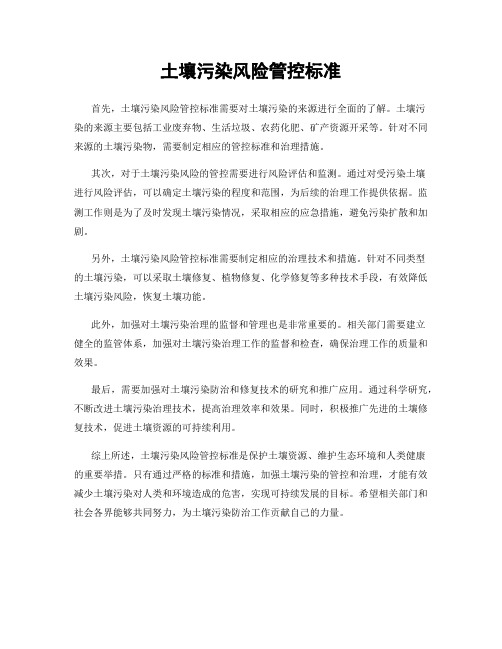 土壤污染风险管控标准

首先，土壤污染风险管控标准需要对土壤污染的来源进行全面的了解。土壤污染的来源主要包括工业废弃物、生活垃圾、农药化肥、矿产资源开采等。针对不同来源的土壤污染物，需要制定相应的管控标准和治理措施。

其次，对于土壤污染风险的管控需要进行风险评估和监测。通过对受污染土壤进行风险评估，可以确定土壤污染的程度和范围，为后续的治理工作提供依据。监测工作则是为了及时发现土壤污染情况，采取相应的应急措施，避免污染扩散和加剧。

另外，土壤污染风险管控标准需要制定相应的治理技术和措施。针对不同类型的土壤污染，可以采取土壤修复、植物修复、化学修复等多种技术手段，有效降低土壤污染风险，恢复土壤功能。

此外，加强对土壤污染治理的监督和管理也是非常重要的。相关部门需要建立健全的监管体系，加强对土壤污染治理工作的监督和检查，确保治理工作的质量和效果。

最后，需要加强对土壤污染防治和修复技术的研究和推广应用。通过科学研究，不断改进土壤污染治理技术，提高治理效率和效果。同时，积极推广先进的土壤修复技术，促进土壤资源的可持续利用。

综上所述，土壤污染风险管控标准是保护土壤资源、维护生态环境和人类健康的重要举措。只有通过严格的标准和措施，加强土壤污染的管控和治理，才能有效减少土壤污染对人类和环境造成的危害，实现可持续发展的目标。希望相关部门和社会各界能够共同努力，为土壤污染防治工作贡献自己的力量。